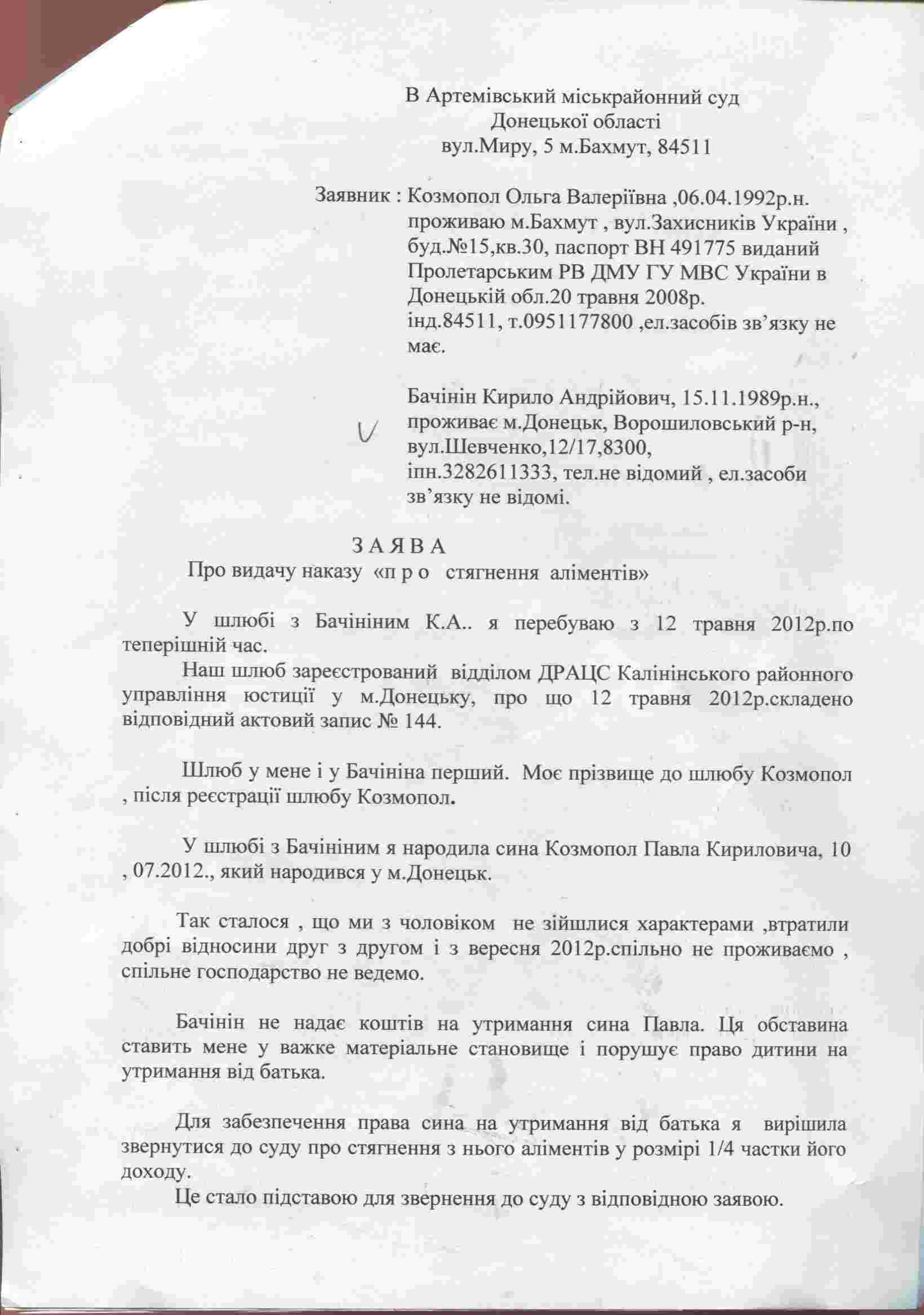 В Артемівський міськрайонний суд
Донецької області
вул.Миру, 5 м.Бахмут, 84511

Заявник : Козмопол Ольга Валеріївна ,06.04.1992р.н. проживаю м.Бахмут , вул.Захисників України , буд.№15,кв.30, паспорт ВН 491775 виданий Пролетарським РВ ДМУ ГУ МВС України в Донецькій обл.20 травня 2008р. інд.84511, т.0951177800 ,ел.засобів зв'язку не має.

Бачінін Кирило Андрійович, 15.11.1989р.н., проживає м.Донецьк, Ворошиловський р-н, вул.Шевченко,12/17,8300, іпн.3282611333, тел.не відомий , ел.засоби зв'язку не відомі.

З А Я В А
Про видачу наказу «п р о стягнення аліментів»

У шлюбі з Бачініним К.А.. я перебуваю з 12 травня 2012р.по теперішній час.

Наш шлюб зареєстрований відділом ДРАЦС Калінінського районного управління юстиції у м.Донецьку, про що 12 травня 2012р.складено відповідний актовий запис № 144.

Шлюб у мене і у Бачініна перший. Моє прізвище до шлюбу Козмопол , після реєстрації шлюбу Козмопол.

У шлюбі з Бачініним я народила сина Козмопол Павла Кириловича, 10 , 07.2012., який народився у м.Донецьк.

Так сталося , що ми з чоловіком не зійшлися характерами ,втратили добрі відносини друг з другом і з вересня 2012р.спільно не проживаємо , спільне господарство не ведемо.

Бачінін не надає коштів на утримання сина Павла. Ця обставина ставить мене у важке матеріальне становище і порушує право дитини на утримання від батька.

Для забезпечення права сина на утримання від батька я вирішила звернутися до суду про стягнення з нього аліментів у розмірі 1/4 частки його доходу.

Це стало підставою для звернення до суду з відповідною заявою.